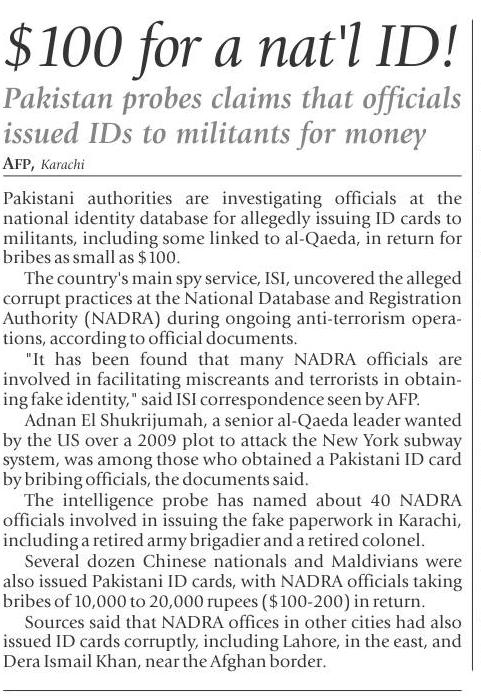 $100 for a nat'l ID!

Pakistan probes claims that officials issued IDs to militants for money

AFP, Karachi

Pakistani authorities are investigating officials at the national identity database for allegedly issuing ID cards to militants, including some linked to al-Qaeda, in return for bribes as small as $100.

The country's main spy service, ISI, uncovered the alleged corrupt practices at the National Database and Registration Authority (NADRA) during ongoing anti-terrorism operations, according to official documents.

"It has been found that many NADRA officials are involved in facilitating miscreants and terrorists in obtaining fake identity," said ISI correspondence seen by AFP.

Adnan El Shukrijumah, a senior al-Qaeda leader wanted by the US over a 2009 plot to attack the New York subway system, was among those who obtained a Pakistani ID card by bribing officials, the documents said.

The intelligence probe has named about 40 NADRA officials involved in issuing the fake paperwork in Karachi, including a retired army brigadier and a retired colonel.

Several dozen Chinese nationals and Maldivians were also issued Pakistani ID cards, with NADRA officials taking bribes of 10,000 to 20,000 rupees ($100-200) in return.

Sources said that NADRA offices in other cities had also issued ID cards corruptly, including Lahore, in the east, and Dera Ismail Khan, near the Afghan border.